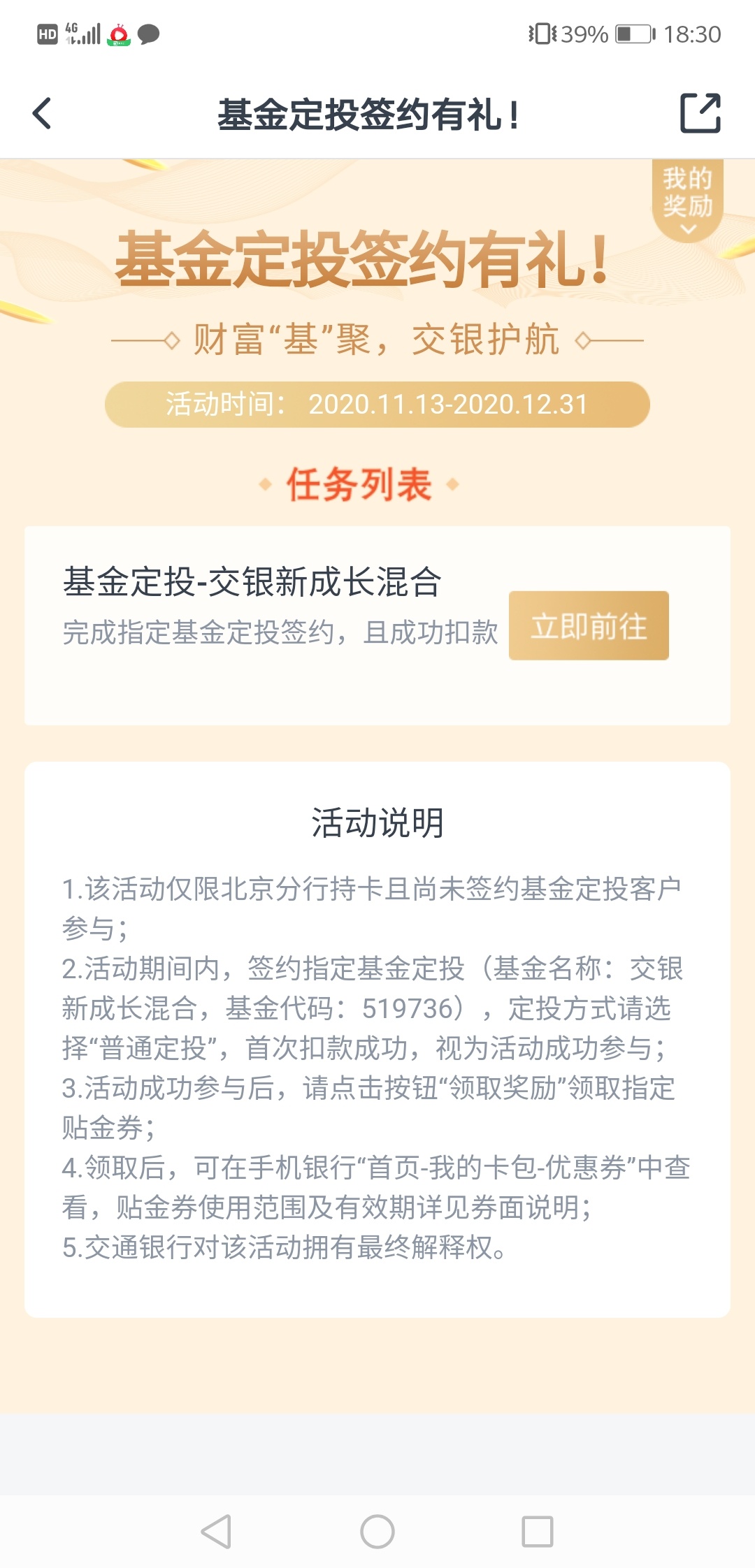 HD 4G 39% 18:30

基金定投签约有礼！

我的奖励

基金定投签约有礼！

财富“基”聚，交银护航

活动时间：2020.11.13-2020.12.31

任务列表

基金定投-交银新成长混合
完成指定基金定投签约，且成功扣款

立即前往

活动说明

1.该活动仅限北京分行持卡且尚未签约基金定投客户参与；
2.活动期间内，签约指定基金定投（基金名称：交银新成长混合，基金代码：519736），定投方式请选择“普通定投”，首次扣款成功，视为活动成功参与；
3.活动成功参与后，请点击按钮“领取奖励”领取指定贴金券；
4.领取后，可在手机银行“首页-我的卡包-优惠券”中查看，贴金券使用范围及有效期详见券面说明；
5.交通银行对该活动拥有最终解释权。